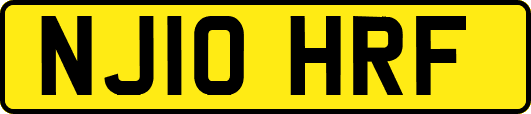 NJ10 HRF